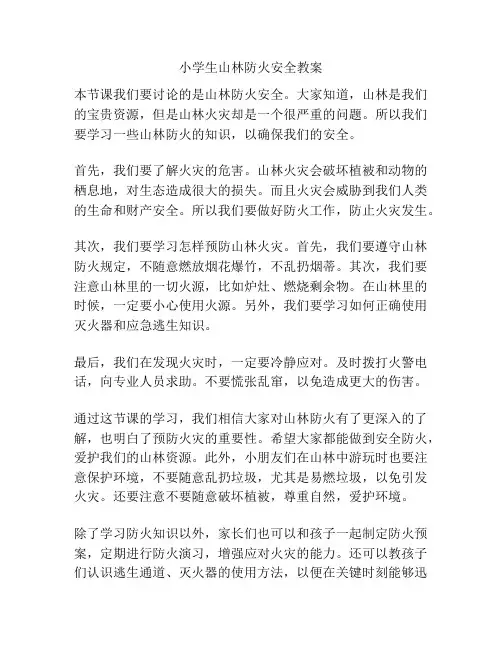 小学生山林防火安全教案

本节课我们要讨论的是山林防火安全。大家知道，山林是我们的宝贵资源，但是山林火灾却是一个很严重的问题。所以我们要学习一些山林防火的知识，以确保我们的安全。

首先，我们要了解火灾的危害。山林火灾会破坏植被和动物的栖息地，对生态造成很大的损失。而且火灾会威胁到我们人类的生命和财产安全。所以我们要做好防火工作，防止火灾发生。

其次，我们要学习怎样预防山林火灾。首先，我们要遵守山林防火规定，不随意燃放烟花爆竹，不乱扔烟蒂。其次，我们要注意山林里的一切火源，比如炉灶、燃烧剩余物。在山林里的时候，一定要小心使用火源。另外，我们要学习如何正确使用灭火器和应急逃生知识。

最后，我们在发现火灾时，一定要冷静应对。及时拨打火警电话，向专业人员求助。不要慌张乱窜，以免造成更大的伤害。

通过这节课的学习，我们相信大家对山林防火有了更深入的了解，也明白了预防火灾的重要性。希望大家都能做到安全防火，爱护我们的山林资源。此外，小朋友们在山林中游玩时也要注意保护环境，不要随意乱扔垃圾，尤其是易燃垃圾，以免引发火灾。还要注意不要随意破坏植被，尊重自然，爱护环境。

除了学习防火知识以外，家长们也可以和孩子一起制定防火预案，定期进行防火演习，增强应对火灾的能力。还可以教孩子们认识逃生通道、灭火器的使用方法，以便在关键时刻能够迅